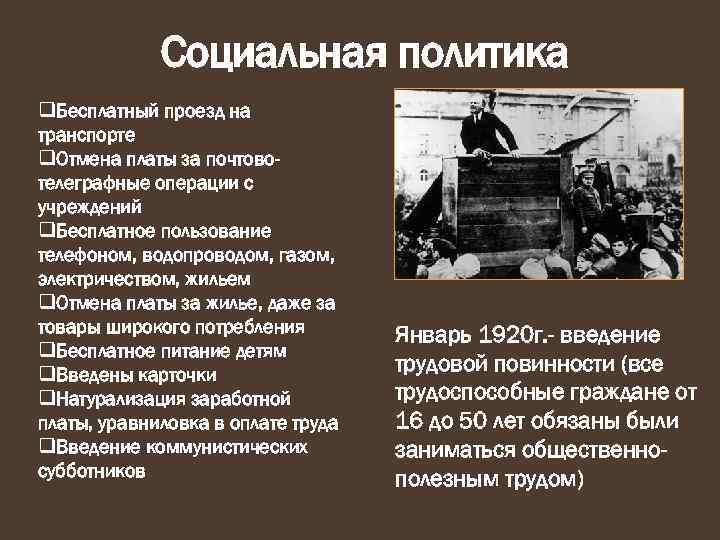 Социальная политика

❑Бесплатный проезд на транспорте
❑Отмена платы за почтово-телеграфные операции с учреждений
❑Бесплатное пользование телефоном, водопроводом, газом, электричеством, жильем
❑Отмена платы за жилье, даже за товары широкого потребления
❑Бесплатное питание детям
❑Введены карточки
❑Натурализация заработной платы, уравниловка в оплате труда
❑Введение коммунистических субботников

Январь 1920г.- введение трудовой повинности (все трудоспособные граждане от 16 до 50 лет обязаны были заниматься общественно-полезным трудом)